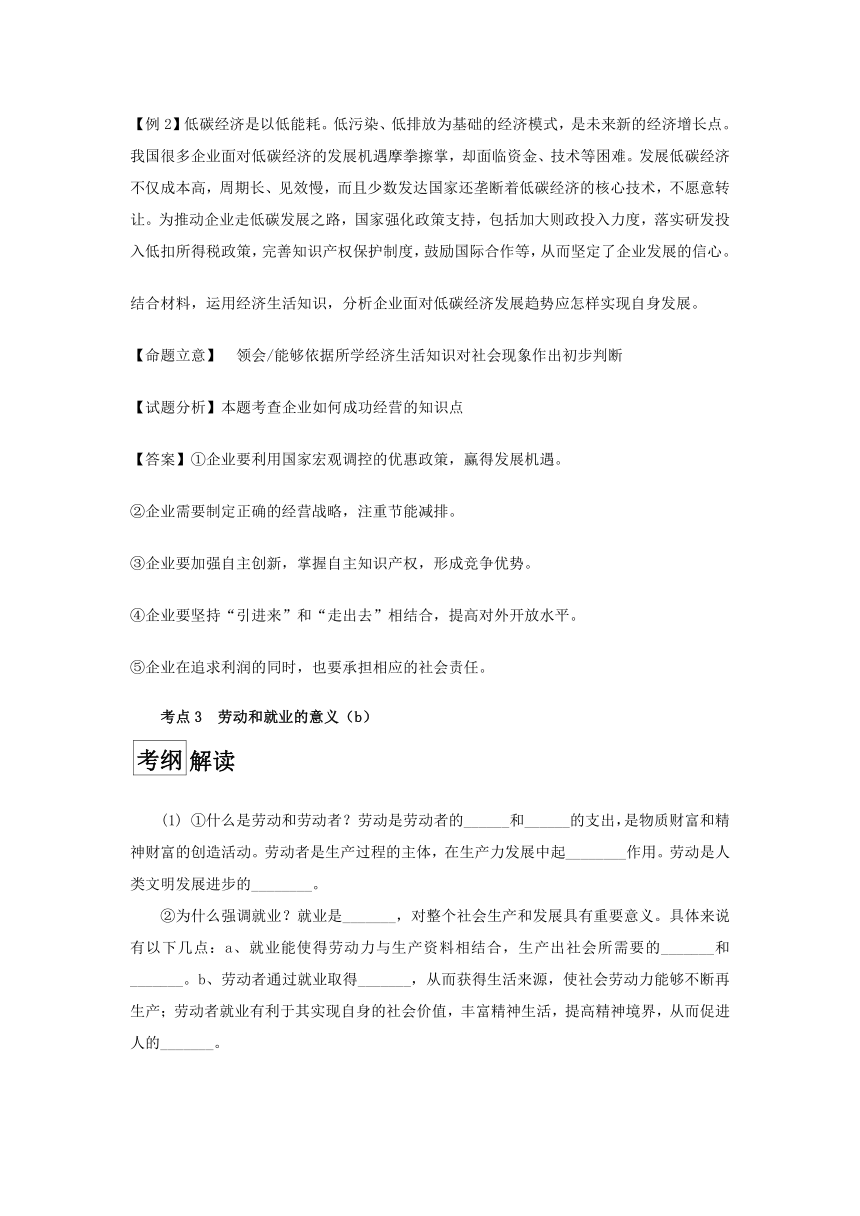 【例 2】低碳经济是以低能耗。低污染、低排放为基础的经济模式，是未来新的经济增长点。我国很多企业面对低碳经济的发展机遇摩拳擦掌，却面临资金、技术等困难。发展低碳经济不仅成本高，周期长、见效慢，而且少数发达国家还垄断着低碳经济的核心技术，不愿意转让。为推动企业走低碳发展之路，国家强化政策支持，包括加大则政投入力度，落实研发投入低扣所得税政策，完善知识产权保护制度，鼓励国际合作等，从而坚定了企业发展的信心。

结合材料，运用经济生活知识，分析企业面对低碳经济发展趋势应怎样实现自身发展。

【命题立意】　领会/能够依据所学经济生活知识对社会现象作出初步判断

【试题分析】本题考查企业如何成功经营的知识点

【答案】①企业要利用国家宏观调控的优惠政策，赢得发展机遇。

②企业需要制定正确的经营战略，注重节能减排。

③企业要加强自主创新，掌握自主知识产权，形成竞争优势。

④企业要坚持“引进来”和“走出去”相结合，提高对外开放水平。

⑤企业在追求利润的同时，也要承担相应的社会责任。

考点 3　劳动和就业的意义（b）

考纲解读

(1) ①什么是劳动和劳动者？劳动是劳动者的______和______的支出，是物质财富和精神财富的创造活动。劳动者是生产过程的主体，在生产力发展中起________作用。劳动是人类文明发展进步的________。

②为什么强调就业？就业是_______，对整个社会生产和发展具有重要意义。具体来说有以下几点：a、就业能使得劳动力与生产资料相结合，生产出社会所需要的_______和_______。b、劳动者通过就业取得_______，从而获得生活来源，使社会劳动力能够不断再生产；劳动者就业有利于其实现自身的社会价值，丰富精神生活，提高精神境界，从而促进人的_______。